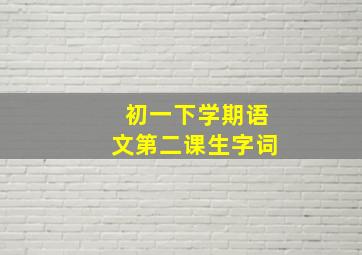 初一下学期语文第二课生字词